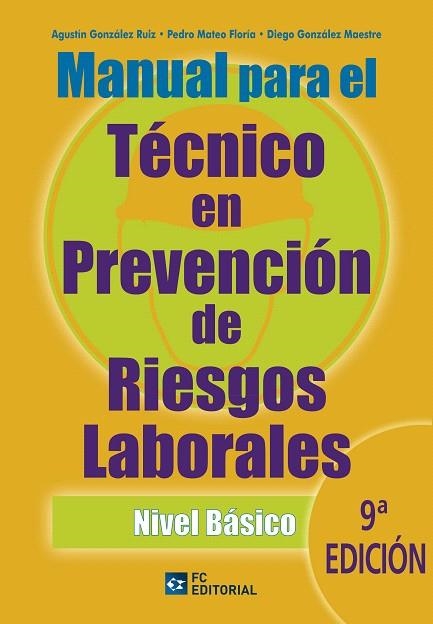 Agustín González Ruiz • Pedro Mateo Floría • Diego González Maestre

Manual para el Técnico en Prevención de Riesgos Laborales

Nivel Básico

9ª EDICIÓN

FC EDITORIAL